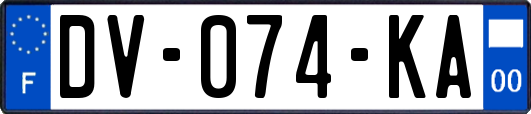 F

DV-074-KA

00